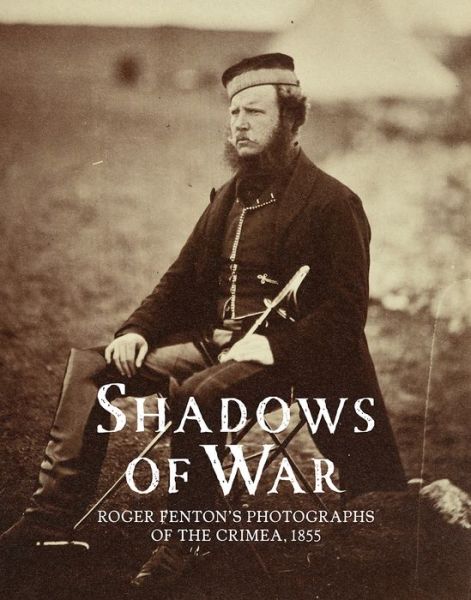 SHADOWS OF WAR

ROGER FENTON'S PHOTOGRAPHS OF THE CRIMEA, 1855